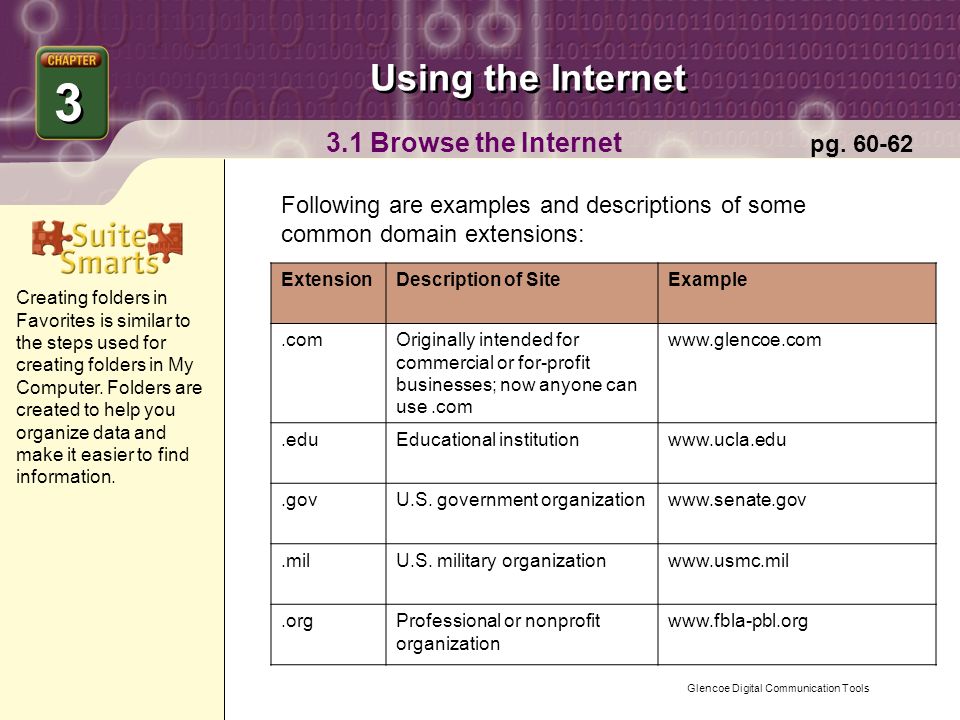 CHAPTER
3

Using the Internet

3.1 Browse the Internet

pg. 60-62

Suite Smarts

Creating folders in Favorites is similar to the steps used for creating folders in My Computer. Folders are created to help you organize data and make it easier to find information.

Following are examples and descriptions of some common domain extensions:

| Extension | Description of Site | Example |
|---|---|---|
| .com | Originally intended for commercial or for-profit businesses; now anyone can use .com | www.glencoe.com |
| .edu | Educational institution | www.ucla.edu |
| .gov | U.S. government organization | www.senate.gov |
| .mil | U.S. military organization | www.usmc.mil |
| .org | Professional or nonprofit organization | www.fbla-pbl.org |

Glencoe Digital Communication Tools